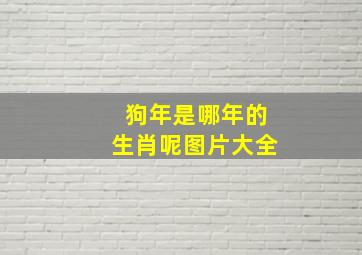 狗年是哪年的
生肖呢图片大全